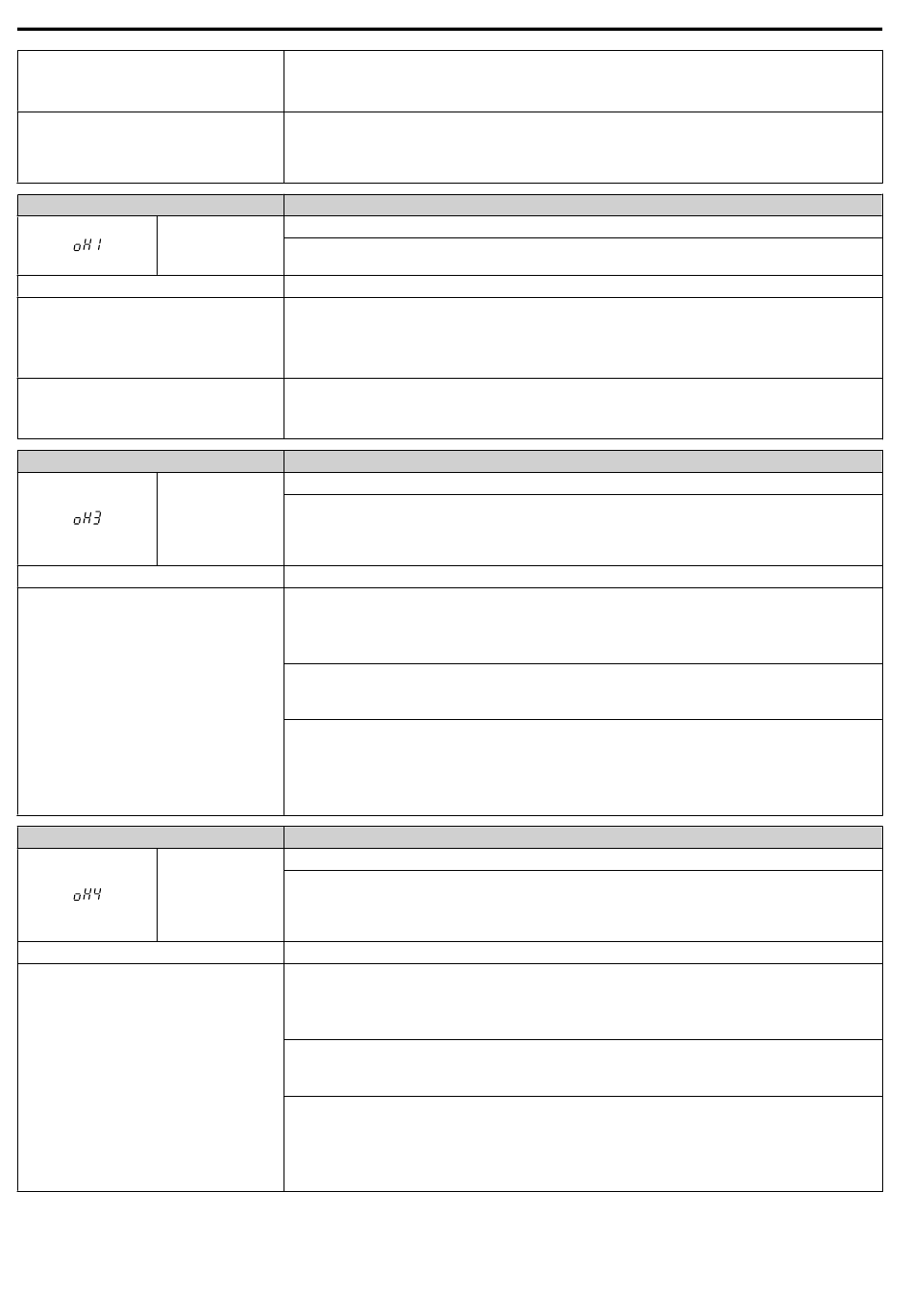 oH1

oH3

oH4